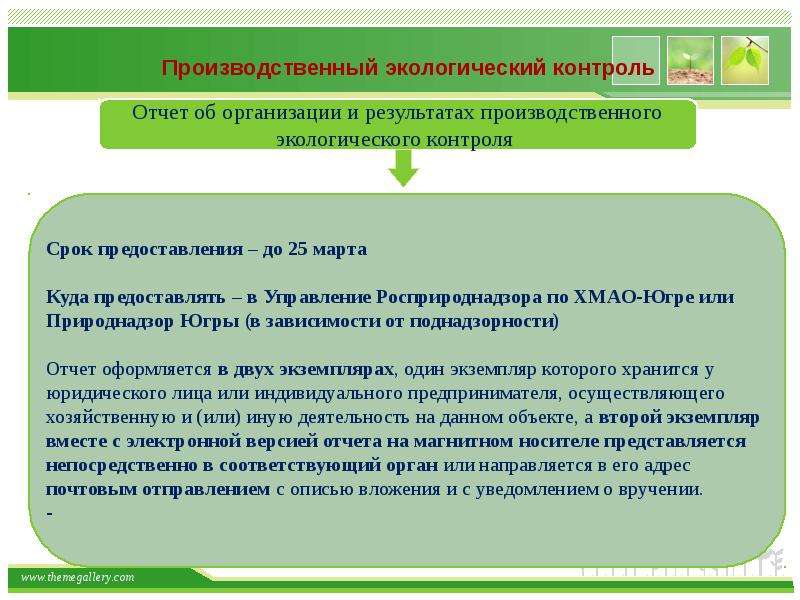 Производственный экологический контроль

Отчет об организации и результатах производственного экологического контроля

Срок предоставления – до 25 марта

Куда предоставлять – в Управление Росприроднадзора по ХМАО-Югре или Природнадзор Югры (в зависимости от поднадзорности)

Отчет оформляется в двух экземплярах, один экземпляр которого хранится у юридического лица или индивидуального предпринимателя, осуществляющего хозяйственную и (или) иную деятельность на данном объекте, а второй экземпляр вместе с электронной версией отчета на магнитном носителе представляется непосредственно в соответствующий орган или направляется в его адрес почтовым отправлением с описью вложения и с уведомлением о вручении.
-

www.themegallery.com